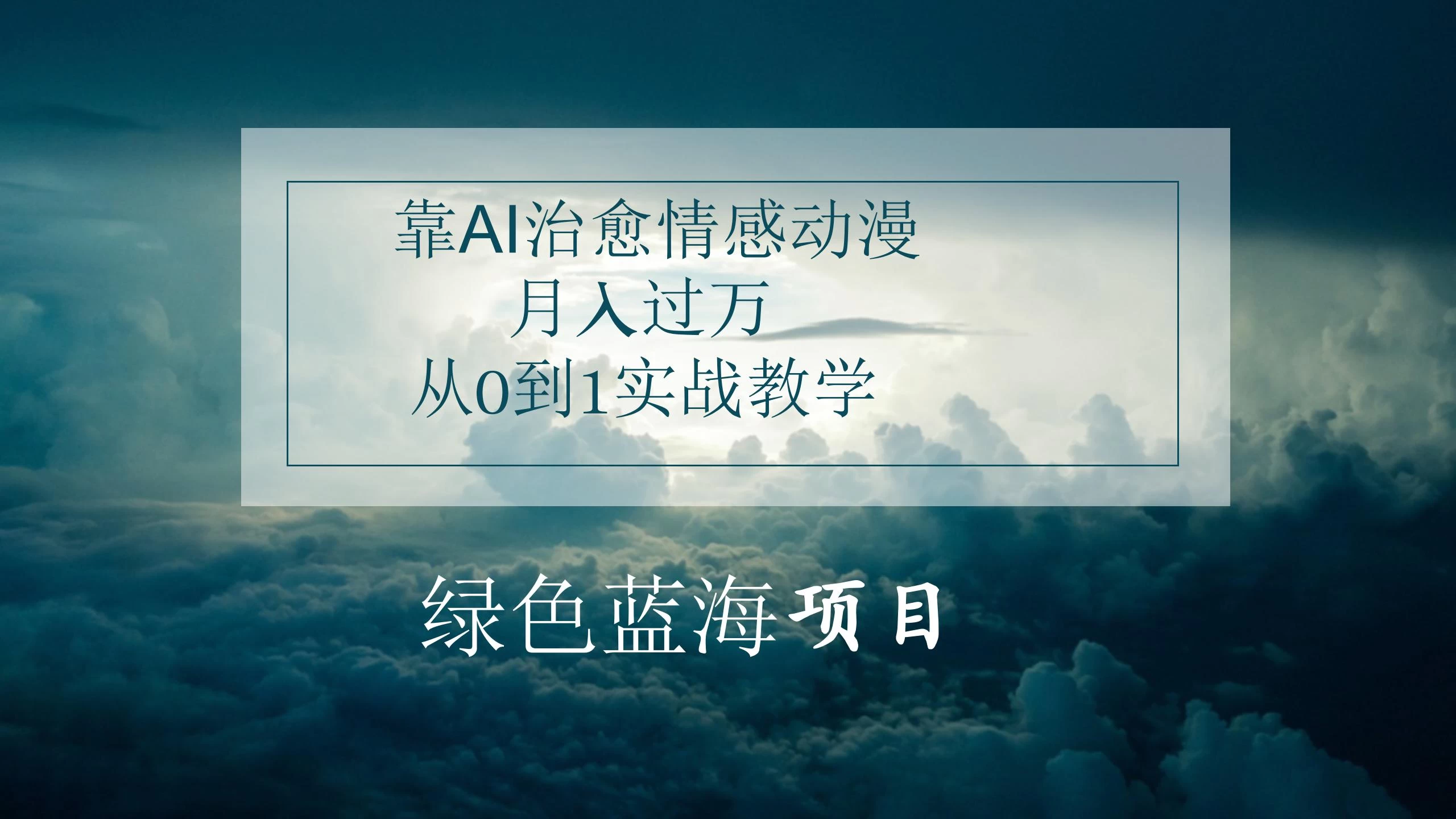 靠AI治愈情感动漫
月入过万
从0到1实战教学

绿色蓝海项目